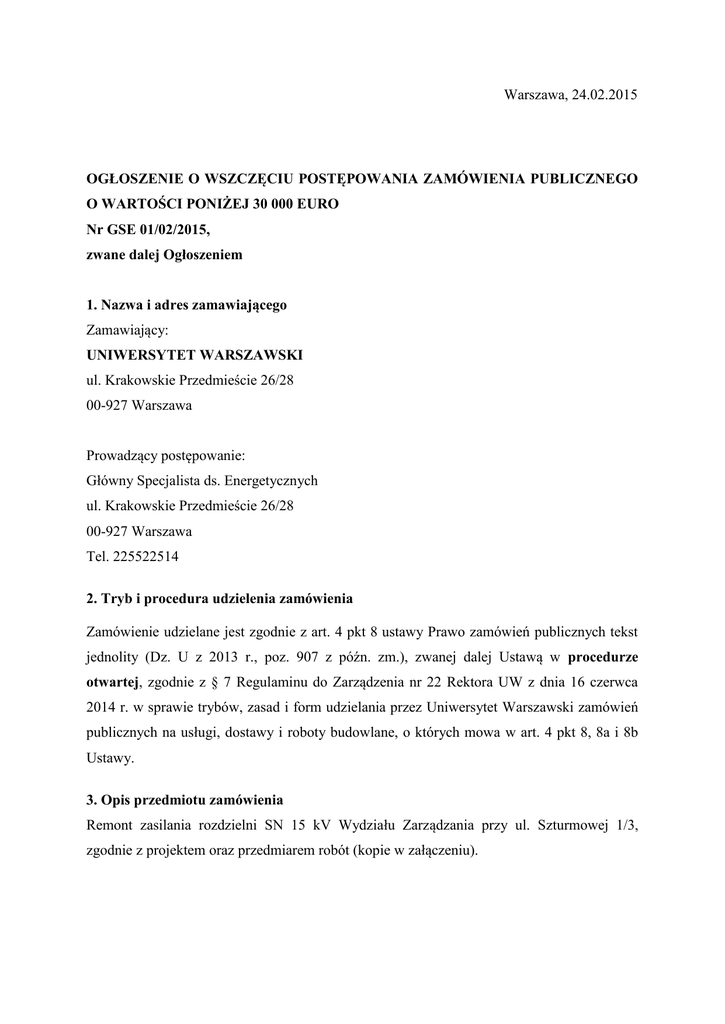 Warszawa, 24.02.2015

OGŁOSZENIE O WSZCZĘCIU POSTĘPOWANIA ZAMÓWIENIA PUBLICZNEGO O WARTOŚCI PONIŻEJ 30 000 EURO
Nr GSE 01/02/2015,
zwane dalej Ogłoszeniem

1. Nazwa i adres zamawiającego
Zamawiający:
UNIWERSYTET WARSZAWSKI
ul. Krakowskie Przedmieście 26/28
00-927 Warszawa

Prowadzący postępowanie:
Główny Specjalista ds. Energetycznych
ul. Krakowskie Przedmieście 26/28
00-927 Warszawa
Tel. 225522514

2. Tryb i procedura udzielenia zamówienia

Zamówienie udzielane jest zgodnie z art. 4 pkt 8 ustawy Prawo zamówień publicznych tekst jednolity (Dz. U z 2013 r., poz. 907 z późn. zm.), zwanej dalej Ustawą w procedurze otwartej, zgodnie z § 7 Regulaminu do Zarządzenia nr 22 Rektora UW z dnia 16 czerwca 2014 r. w sprawie trybów, zasad i form udzielania przez Uniwersytet Warszawski zamówień publicznych na usługi, dostawy i roboty budowlane, o których mowa w art. 4 pkt 8, 8a i 8b Ustawy.

3. Opis przedmiotu zamówienia
Remont zasilania rozdzielni SN 15 kV Wydziału Zarządzania przy ul. Szturmowej 1/3, zgodnie z projektem oraz przedmiarem robót (kopie w załączeniu).